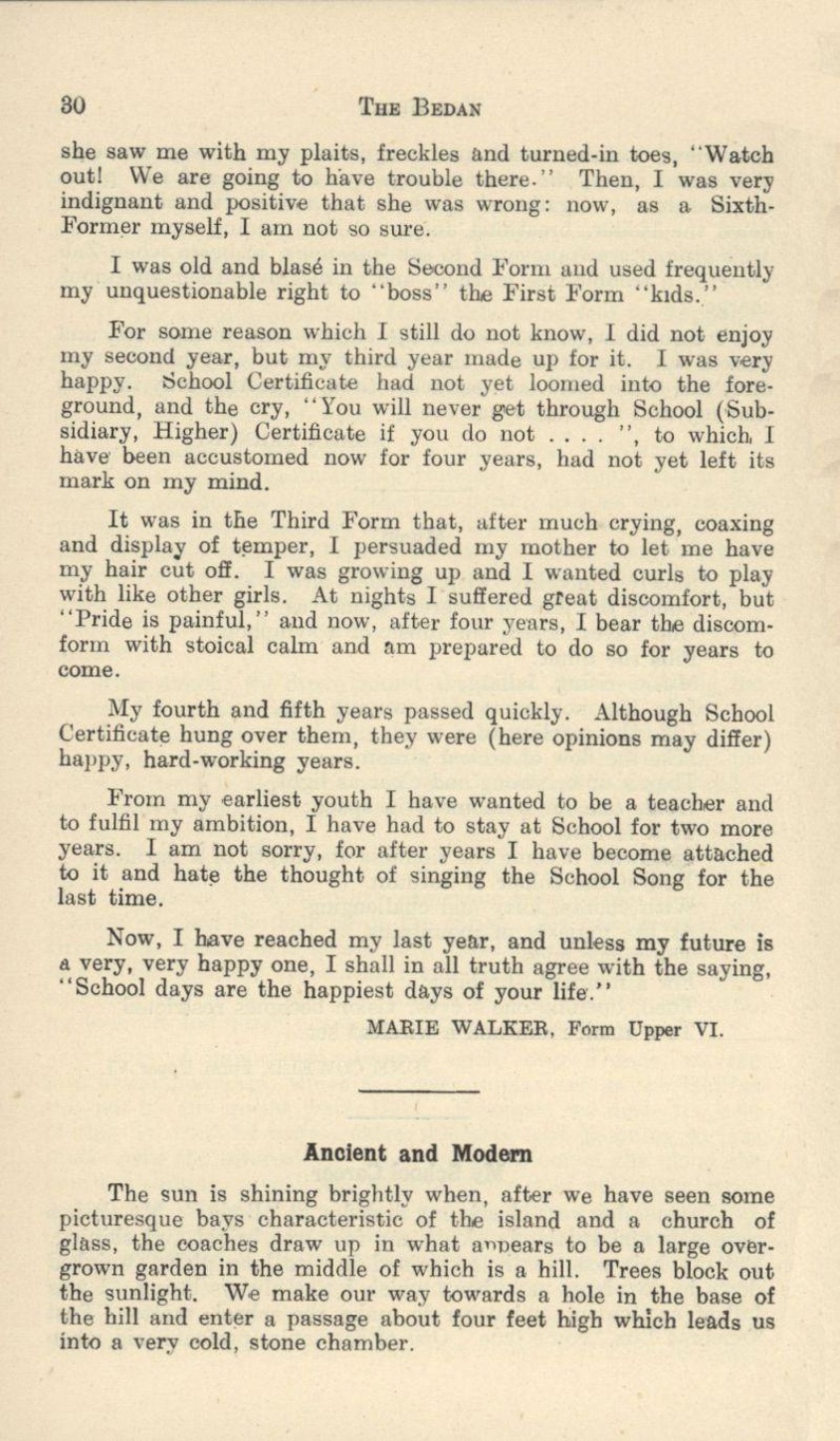 30 THE BEDAN

she saw me with my plaits, freckles and turned-in toes, "Watch out! We are going to have trouble there." Then, I was very indignant and positive that she was wrong: now, as a Sixth-Former myself, I am not so sure.

I was old and blasé in the Second Form and used frequently my unquestionable right to "boss" the First Form "kids."

For some reason which I still do not know, I did not enjoy my second year, but my third year made up for it. I was very happy. School Certificate had not yet loomed into the foreground, and the cry, "You will never get through School (Subsidiary, Higher) Certificate if you do not . . . . ", to which I have been accustomed now for four years, had not yet left its mark on my mind.

It was in the Third Form that, after much crying, coaxing and display of temper, I persuaded my mother to let me have my hair cut off. I was growing up and I wanted curls to play with like other girls. At nights I suffered great discomfort, but "Pride is painful," and now, after four years, I bear the discomform with stoical calm and am prepared to do so for years to come.

My fourth and fifth years passed quickly. Although School Certificate hung over them, they were (here opinions may differ) happy, hard-working years.

From my earliest youth I have wanted to be a teacher and to fulfil my ambition, I have had to stay at School for two more years. I am not sorry, for after years I have become attached to it and hate the thought of singing the School Song for the last time.

Now, I have reached my last year, and unless my future is a very, very happy one, I shall in all truth agree with the saying, "School days are the happiest days of your life."

MARIE WALKER, Form Upper VI.

Ancient and Modern

The sun is shining brightly when, after we have seen some picturesque bays characteristic of the island and a church of glass, the coaches draw up in what appears to be a large overgrown garden in the middle of which is a hill. Trees block out the sunlight. We make our way towards a hole in the base of the hill and enter a passage about four feet high which leads us into a very cold, stone chamber.